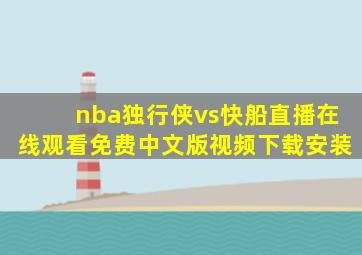 nba独行侠vs快船直播在线观看免费中文版视频下载安装